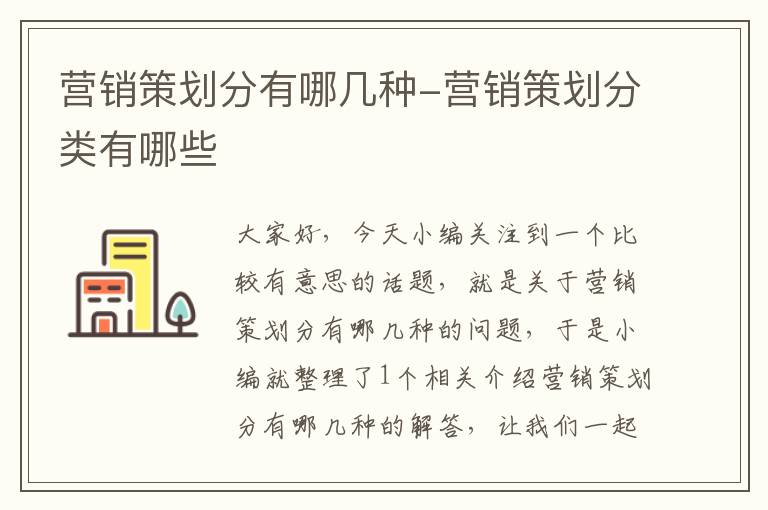 营销策划分有哪几种-营销策划分类有哪些

大家好，今天小编关注到一个比较有意思的话题，就是关于营销策划分有哪几种的问题，于是小编就整理了1个相关介绍营销策划分有哪几种的解答，让我们一起